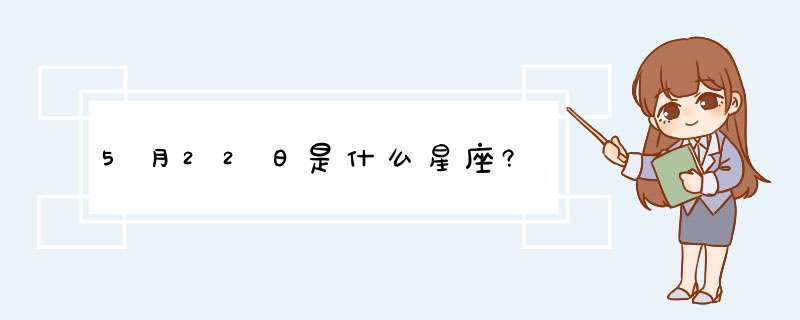 5月22日是什么星座?